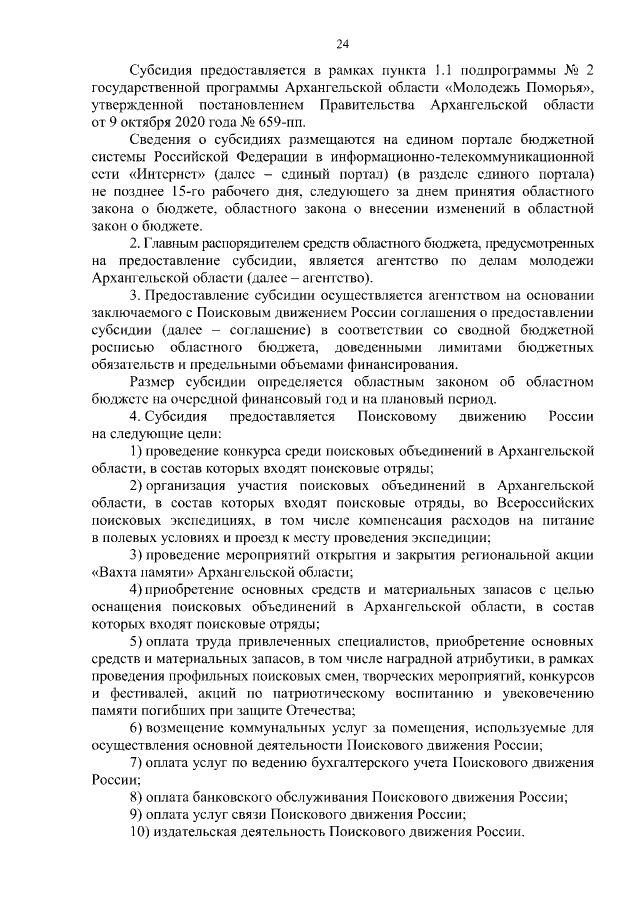 24

Субсидия предоставляется в рамках пункта 1.1 подпрограммы № 2 государственной программы Архангельской области «Молодежь Поморья», утвержденной постановлением Правительства Архангельской области от 9 октября 2020 года № 659-пп.

Сведения о субсидиях размещаются на едином портале бюджетной системы Российской Федерации в информационно-телекоммуникационной сети «Интернет» (далее – единый портал) (в разделе единого портала) не позднее 15-го рабочего дня, следующего за днем принятия областного закона о бюджете, областного закона о внесении изменений в областной закон о бюджете.

2. Главным распорядителем средств областного бюджета, предусмотренных на предоставление субсидии, является агентство по делам молодежи Архангельской области (далее – агентство).

3. Предоставление субсидии осуществляется агентством на основании заключаемого с Поисковым движением России соглашения о предоставлении субсидии (далее – соглашение) в соответствии со сводной бюджетной росписью областного бюджета, доведенными лимитами бюджетных обязательств и предельными объемами финансирования.

Размер субсидии определяется областным законом об областном бюджете на очередной финансовый год и на плановый период.

4. Субсидия предоставляется Поисковому движению России на следующие цели:

1) проведение конкурса среди поисковых объединений в Архангельской области, в состав которых входят поисковые отряды;

2) организация участия поисковых объединений в Архангельской области, в состав которых входят поисковые отряды, во Всероссийских поисковых экспедициях, в том числе компенсация расходов на питание в полевых условиях и проезд к месту проведения экспедиции;

3) проведение мероприятий открытия и закрытия региональной акции «Вахта памяти» Архангельской области;

4) приобретение основных средств и материальных запасов с целью оснащения поисковых объединений в Архангельской области, в состав которых входят поисковые отряды;

5) оплата труда привлеченных специалистов, приобретение основных средств и материальных запасов, в том числе наградной атрибутики, в рамках проведения профильных поисковых смен, творческих мероприятий, конкурсов и фестивалей, акций по патриотическому воспитанию и увековечению памяти погибших при защите Отечества;

6) возмещение коммунальных услуг за помещения, используемые для осуществления основной деятельности Поискового движения России;

7) оплата услуг по ведению бухгалтерского учета Поискового движения России;

8) оплата банковского обслуживания Поискового движения России;

9) оплата услуг связи Поискового движения России;

10) издательская деятельность Поискового движения России.